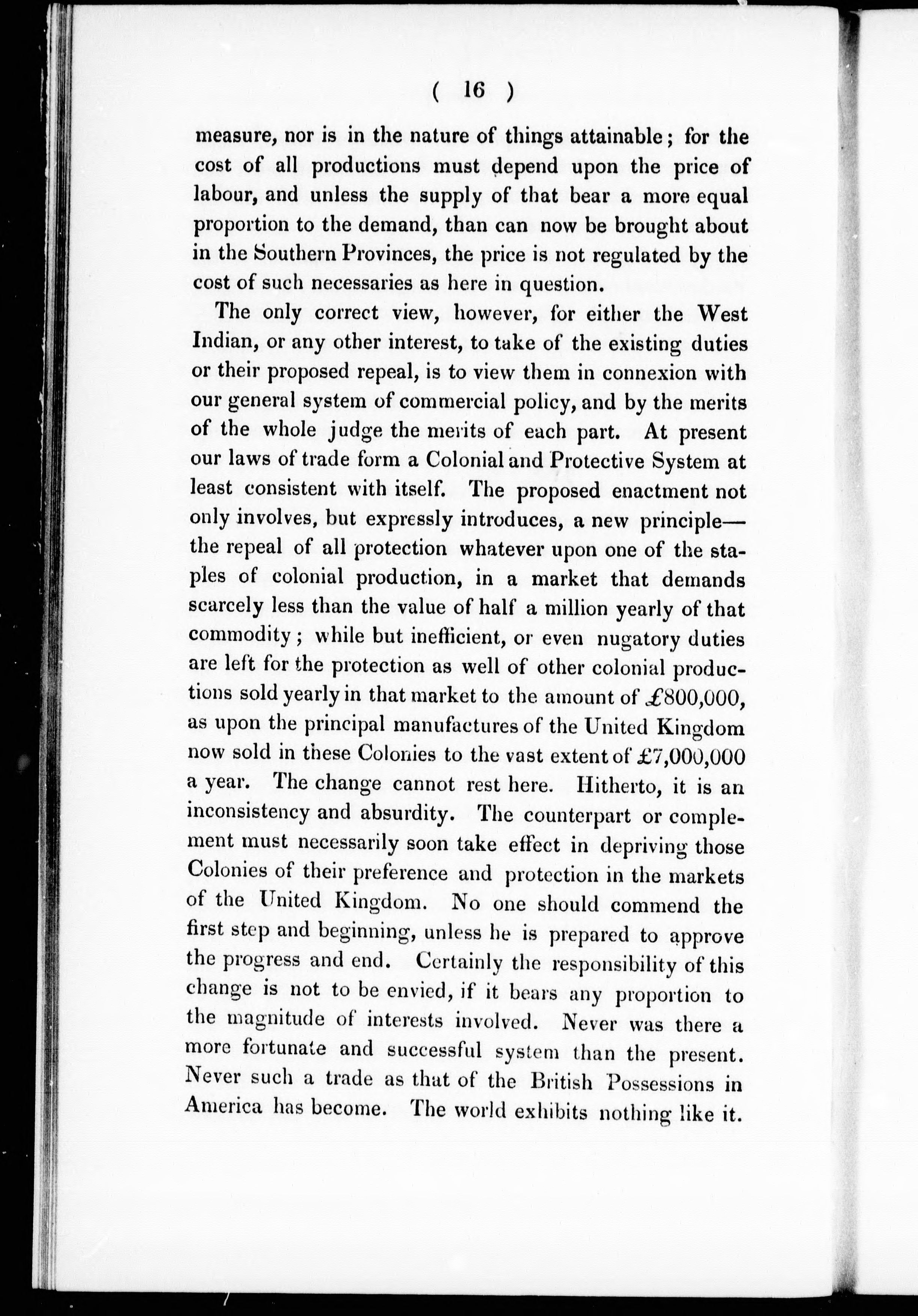 ( 16 )

measure, nor is in the nature of things attainable; for the cost of all productions must depend upon the price of labour, and unless the supply of that bear a more equal proportion to the demand, than can now be brought about in the Southern Provinces, the price is not regulated by the cost of such necessaries as here in question.

The only correct view, however, for either the West Indian, or any other interest, to take of the existing duties or their proposed repeal, is to view them in connexion with our general system of commercial policy, and by the merits of the whole judge the merits of each part. At present our laws of trade form a Colonial and Protective System at least consistent with itself. The proposed enactment not only involves, but expressly introduces, a new principle—the repeal of all protection whatever upon one of the staples of colonial production, in a market that demands scarcely less than the value of half a million yearly of that commodity; while but inefficient, or even nugatory duties are left for the protection as well of other colonial productions sold yearly in that market to the amount of £800,000, as upon the principal manufactures of the United Kingdom now sold in these Colonies to the vast extent of £7,000,000 a year. The change cannot rest here. Hitherto, it is an inconsistency and absurdity. The counterpart or complement must necessarily soon take effect in depriving those Colonies of their preference and protection in the markets of the United Kingdom. No one should commend the first step and beginning, unless he is prepared to approve the progress and end. Certainly the responsibility of this change is not to be envied, if it bears any proportion to the magnitude of interests involved. Never was there a more fortunate and successful system than the present. Never such a trade as that of the British Possessions in America has become. The world exhibits nothing like it.